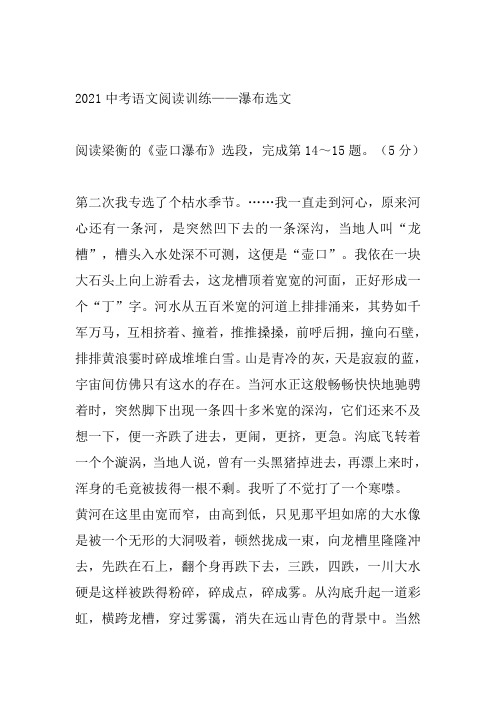 2021 中考语文阅读训练——瀑布选文

阅读梁衡的《壶口瀑布》选段，完成第 14～15 题。（5 分）

第二次我专选了个枯水季节。……我一直走到河心，原来河心还有一条河，是突然凹下去的一条深沟，当地人叫“龙槽”，槽头入水处深不可测，这便是“壶口”。我依在一块大石头上向上游看去，这龙槽顶着宽宽的河面，正好形成一个“丁”字。河水从五百米宽的河道上排排涌来，其势如千军万马，互相挤着、撞着，推推搡搡，前呼后拥，撞向石壁，排排黄浪霎时碎成堆堆白雪。山是青冷的灰，天是寂寂的蓝，宇宙间仿佛只有这水的存在。当河水正这般畅畅快快地驰骋着时，突然脚下出现一条四十多米宽的深沟，它们还来不及想一下，便一齐跌了进去，更闹，更挤，更急。沟底飞转着一个个漩涡，当地人说，曾有一头黑猪掉进去，再漂上来时，浑身的毛竟被拔得一根不剩。我听了不觉打了一个寒噤。
黄河在这里由宽而窄，由高到低，只见那平坦如席的大水像是被一个无形的大洞吸着，顿然拢成一束，向龙槽里隆隆冲去，先跌在石上，翻个身再跌下去，三跌，四跌，一川大水硬是这样被跌得粉碎，碎成点，碎成雾。从沟底升起一道彩虹，横跨龙槽，穿过雾霭，消失在远山青色的背景中。当然